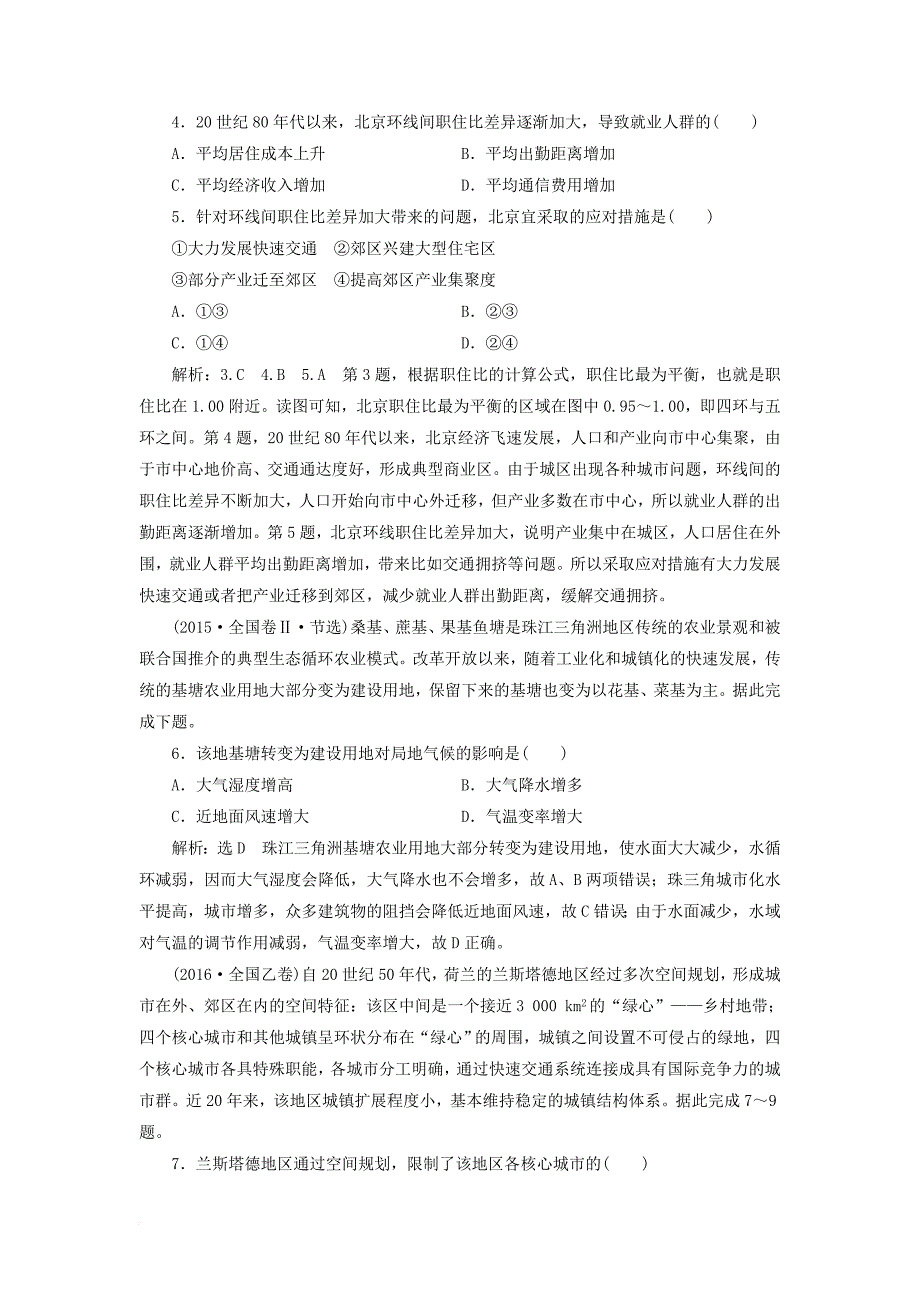 4．20 世纪 80 年代以来，北京环线间职住比差异逐渐加大，导致就业人群的(　　)

A．平均居住成本上升　　　　　　B．平均出勤距离增加

C．平均经济收入增加　　　　　　D．平均通信费用增加

5．针对环线间职住比差异加大带来的问题，北京宜采取的应对措施是(　　)

①大力发展快速交通　②郊区兴建大型住宅区

③部分产业迁至郊区　④提高郊区产业集聚度

A．①③　　　　　　　　　　　　B．②③

C．①④　　　　　　　　　　　　D．②④

解析：3.C　4.B　5.A　第 3 题，根据职住比的计算公式，职住比最为平衡，也就是职住比在 1.00 附近。读图可知，北京职住比最为平衡的区域在图中 0.95～1.00，即四环与五环之间。第 4 题，20 世纪 80 年代以来，北京经济飞速发展，人口和产业向市中心集聚，由于市中心地价高、交通通达度好，形成典型商业区。由于城区出现各种城市问题，环线间的职住比差异不断加大，人口开始向市中心外迁移，但产业多数在市中心，所以就业人群的出勤距离逐渐增加。第 5 题，北京环线职住比差异加大，说明产业集中在城区，人口居住在外围，就业人群平均出勤距离增加，带来比如交通拥挤等问题。所以采取应对措施有大力发展快速交通或者把产业迁移到郊区，减少就业人群出勤距离，缓解交通拥挤。

(2015·全国卷Ⅱ·节选)桑基、蔗基、果基鱼塘是珠江三角洲地区传统的农业景观和被联合国推介的典型生态循环农业模式。改革开放以来，随着工业化和城镇化的快速发展，传统的基塘农业用地大部分变为建设用地，保留下来的基塘也变为以花基、菜基为主。据此完成下题。

6．该地基塘转变为建设用地对局地气候的影响是(　　)

A．大气湿度增高　　　　　　　　B．大气降水增多

C．近地面风速增大　　　　　　　D．气温变率增大

解析：选 D　珠江三角洲基塘农业用地大部分转变为建设用地，使水面大大减少，水循环减弱，因而大气湿度会降低，大气降水也不会增多，故 A、B 两项错误；珠三角城市化水平提高，城市增多，众多建筑物的阻挡会降低近地面风速，故 C 错误；由于水面减少，水域对气温的调节作用减弱，气温变率增大，故 D 正确。

(2016·全国乙卷)自 20 世纪 50 年代，荷兰的兰斯塔德地区经过多次空间规划，形成城市在外、郊区在内的空间特征：该区中间是一个接近 3 000 $km^2$的“绿心”——乡村地带；四个核心城市和其他城镇呈环状分布在“绿心”的周围，城镇之间设置不可侵占的绿地，四个核心城市各具特殊职能，各城市分工明确，通过快速交通系统连接成具有国际竞争力的城市群。近 20 年来，该地区城镇扩展程度小，基本维持稳定的城镇结构体系。据此完成 7～9 题。

7．兰斯塔德地区通过空间规划，限制了该地区各核心城市的(　　)